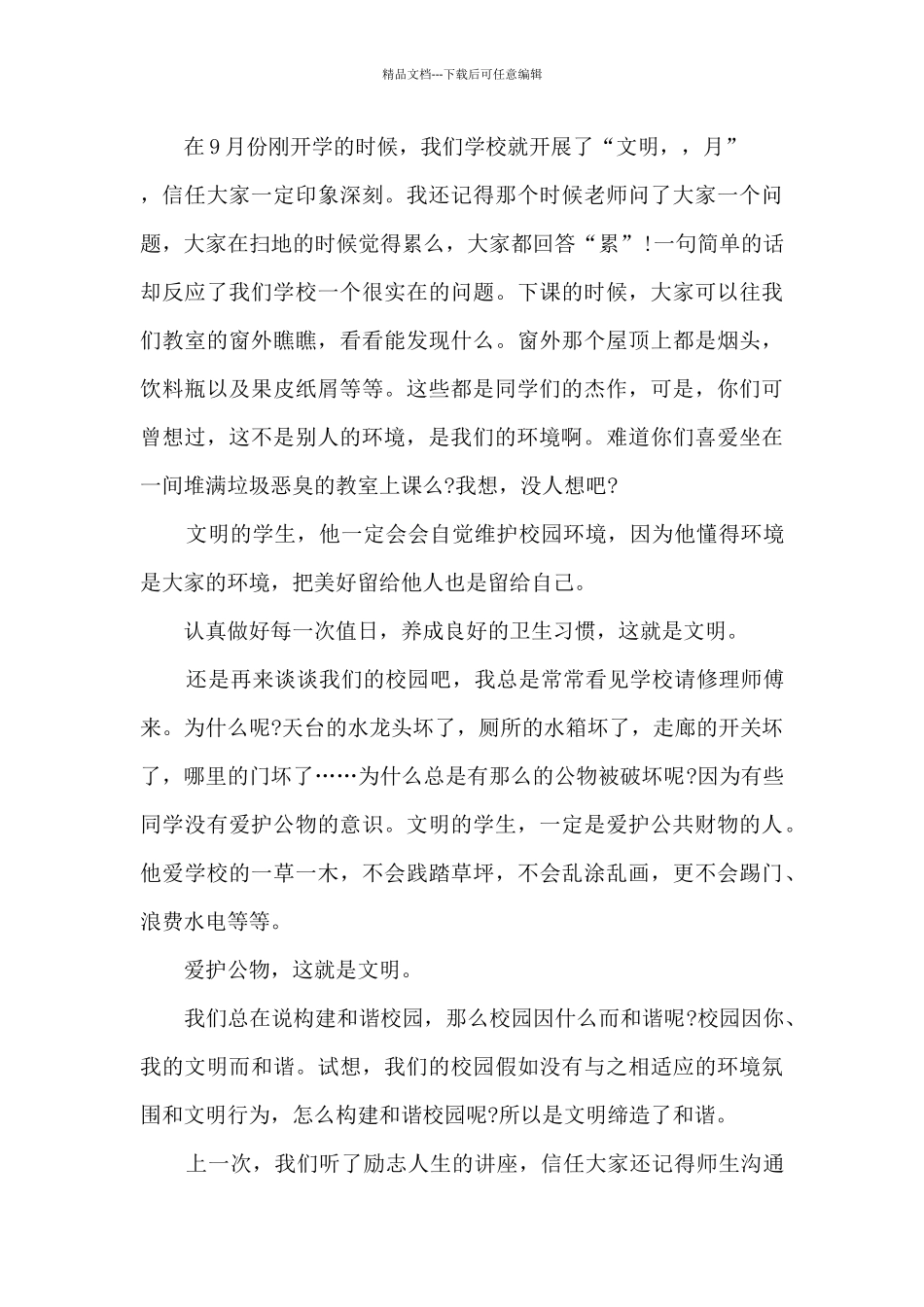 精品文档---下载后可任意编辑

在9月份刚开学的时候，我们学校就开展了“文明，，月”，信任大家一定印象深刻。我还记得那个时候老师问了大家一个问题，大家在扫地的时候觉得累么，大家都回答“累”!一句简单的话却反应了我们学校一个很实在的问题。下课的时候，大家可以往我们教室的窗外瞧瞧，看看能发现什么。窗外那个屋顶上都是烟头，饮料瓶以及果皮纸屑等等。这些都是同学们的杰作，可是，你们可曾想过，这不是别人的环境，是我们的环境啊。难道你们喜爱坐在一间堆满垃圾恶臭的教室上课么?我想，没人想吧?

文明的学生，他一定会会自觉维护校园环境，因为他懂得环境是大家的环境，把美好留给他人也是留给自己。

认真做好每一次值日，养成良好的卫生习惯，这就是文明。

还是再来谈谈我们的校园吧，我总是常常看见学校请修理师傅来。为什么呢?天台的水龙头坏了，厕所的水箱坏了，走廊的开关坏了，哪里的门坏了……为什么总是有那么的公物被破坏呢?因为有些同学没有爱护公物的意识。文明的学生，一定是爱护公共财物的人。他爱学校的一草一木，不会践踏草坪，不会乱涂乱画，更不会踢门、浪费水电等等。

爱护公物，这就是文明。

我们总在说构建和谐校园，那么校园因什么而和谐呢?校园因你、我的文明而和谐。试想，我们的校园假如没有与之相适应的环境氛围和文明行为，怎么构建和谐校园呢?所以是文明缔造了和谐。

上一次，我们听了励志人生的讲座，信任大家还记得师生沟通